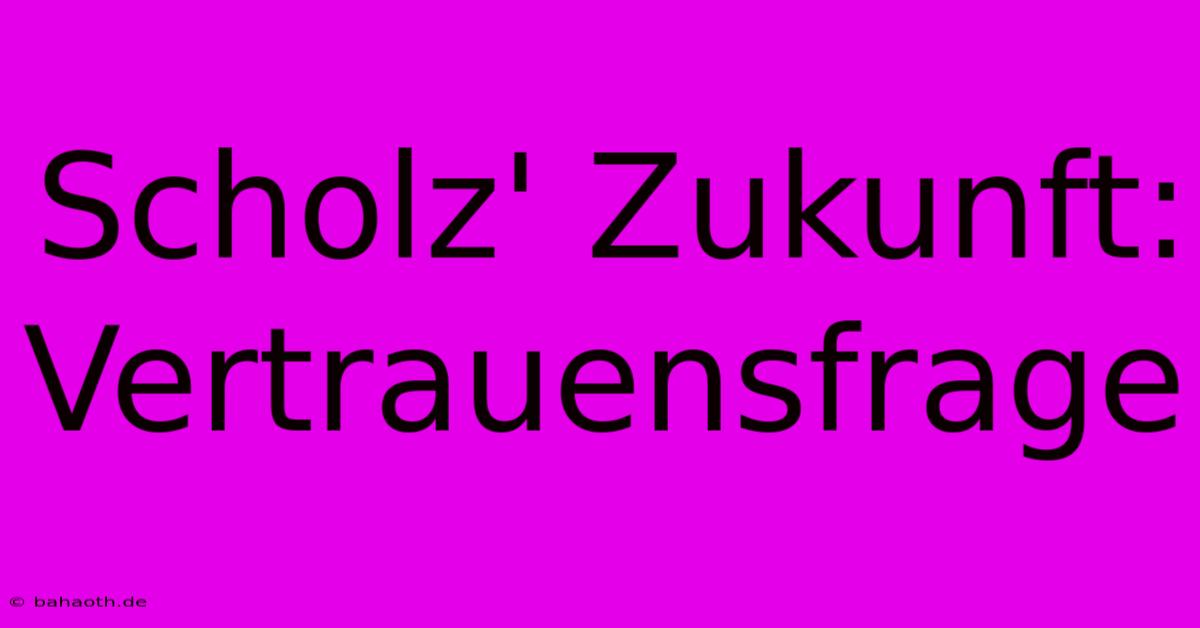 Scholz' Zukunft: Vertrauensfrage

© bahaoth.de